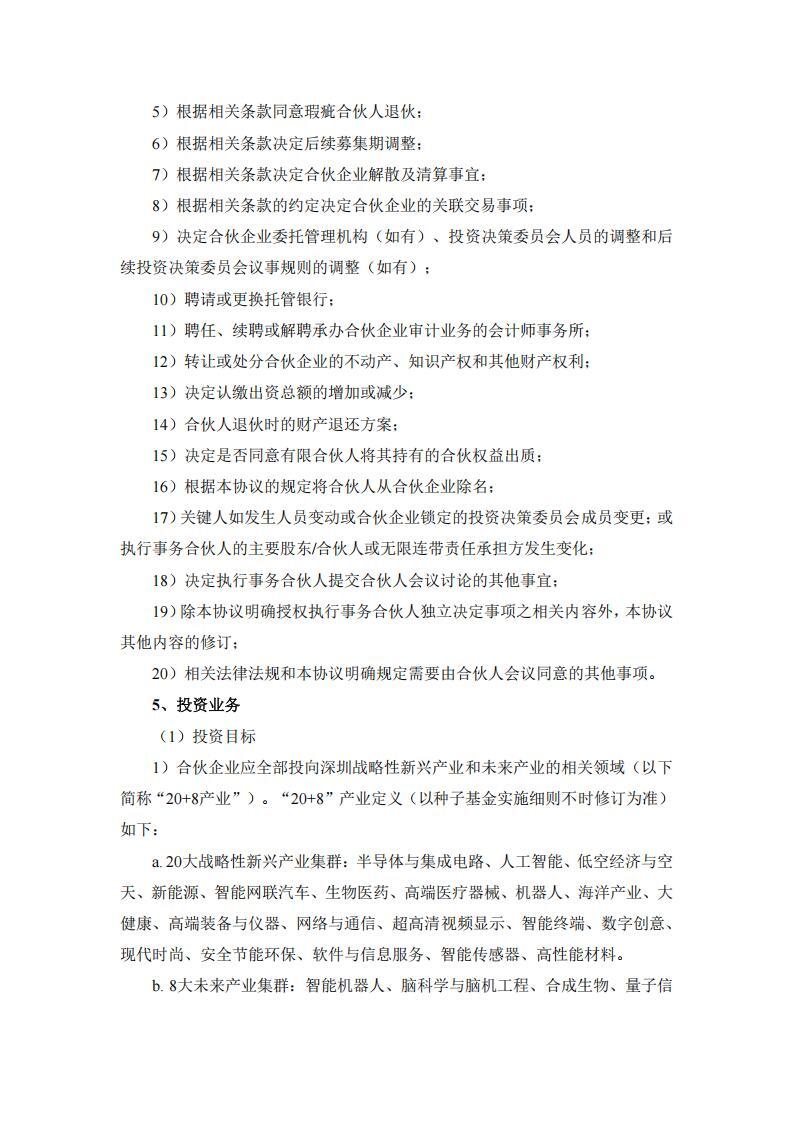 5）根据相关条款同意瑕疵合伙人退伙；

6）根据相关条款决定后续募集期调整；

7）根据相关条款决定合伙企业解散及清算事宜；

8）根据相关条款的约定决定合伙企业的关联交易事项；

9）决定合伙企业委托管理机构（如有）、投资决策委员会人员的调整和后续投资决策委员会议事规则的调整（如有）；

10）聘请或更换托管银行；

11）聘任、续聘或解聘承办合伙企业审计业务的会计师事务所；

12）转让或处分合伙企业的不动产、知识产权和其他财产权利；

13）决定认缴出资总额的增加或减少；

14）合伙人退伙时的财产退还方案；

15）决定是否同意有限合伙人将其持有的合伙权益出质；

16）根据本协议的规定将合伙人从合伙企业除名；

17）关键人如发生人员变动或合伙企业锁定的投资决策委员会成员变更；或执行事务合伙人的主要股东/合伙人或无限连带责任承担方发生变化；

18）决定执行事务合伙人提交合伙人会议讨论的其他事宜；

19）除本协议明确授权执行事务合伙人独立决定事项之相关内容外，本协议其他内容的修订；

20）相关法律法规和本协议明确规定需要由合伙人会议同意的其他事项。

5、投资业务

（1）投资目标

1）合伙企业应全部投向深圳战略性新兴产业和未来产业的相关领域（以下简称“20+8产业”）。“20+8”产业定义（以种子基金实施细则不时修订为准）如下：

a. 20大战略性新兴产业集群：半导体与集成电路、人工智能、低空经济与空天、新能源、智能网联汽车、生物医药、高端医疗器械、机器人、海洋产业、大健康、高端装备与仪器、网络与通信、超高清视频显示、智能终端、数字创意、现代时尚、安全节能环保、软件与信息服务、智能传感器、高性能材料。

b. 8大未来产业集群：智能机器人、脑科学与脑机工程、合成生物、量子信